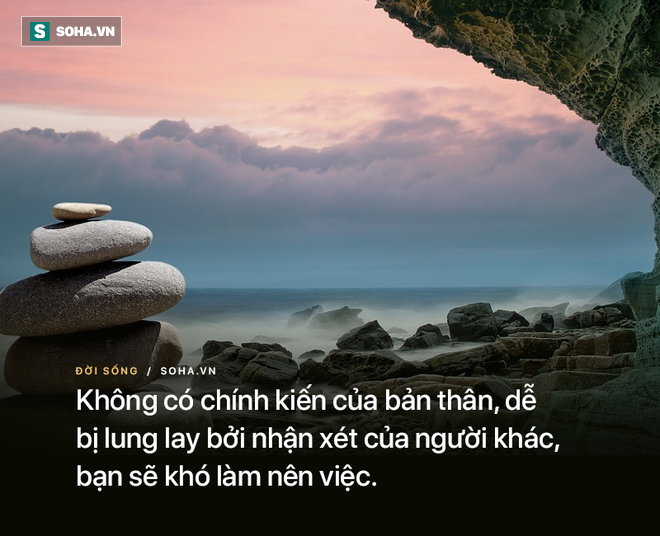 S SOHA.VN

ĐỜI SỐNG / SOHA.VN

Không có chính kiến của bản thân, dễ bị lung lay bởi nhận xét của người khác, bạn sẽ khó làm nên việc.